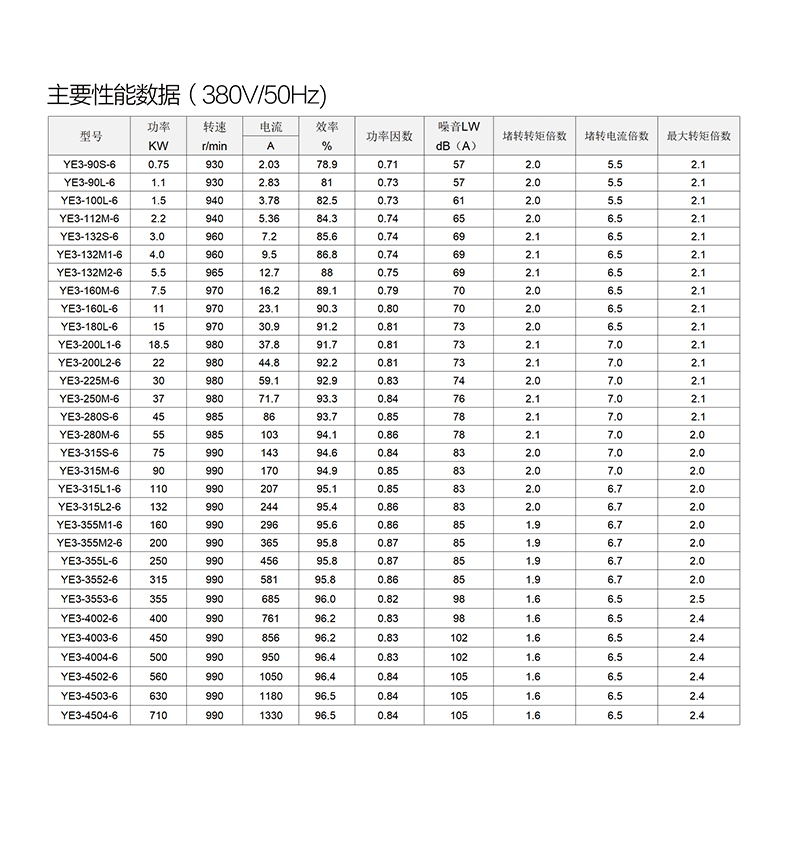 主要性能数据（380V/50Hz)

| 型号 | 功率 KW | 转速 r/min | 电流 A | 效率 % | 功率因数 | 噪音LW dB（A） | 堵转转矩倍数 | 堵转电流倍数 | 最大转矩倍数 |
|---|---|---|---|---|---|---|---|---|---|
| YE3-90S-6 | 0.75 | 930 | 2.03 | 78.9 | 0.71 | 57 | 2.0 | 5.5 | 2.1 |
| YE3-90L-6 | 1.1 | 930 | 2.83 | 81 | 0.73 | 57 | 2.0 | 5.5 | 2.1 |
| YE3-100L-6 | 1.5 | 940 | 3.78 | 82.5 | 0.73 | 61 | 2.0 | 5.5 | 2.1 |
| YE3-112M-6 | 2.2 | 940 | 5.36 | 84.3 | 0.74 | 65 | 2.0 | 6.5 | 2.1 |
| YE3-132S-6 | 3.0 | 960 | 7.2 | 85.6 | 0.74 | 69 | 2.1 | 6.5 | 2.1 |
| YE3-132M1-6 | 4.0 | 960 | 9.5 | 86.8 | 0.74 | 69 | 2.1 | 6.5 | 2.1 |
| YE3-132M2-6 | 5.5 | 965 | 12.7 | 88 | 0.75 | 69 | 2.1 | 6.5 | 2.1 |
| YE3-160M-6 | 7.5 | 970 | 16.2 | 89.1 | 0.79 | 70 | 2.0 | 6.5 | 2.1 |
| YE3-160L-6 | 11 | 970 | 23.1 | 90.3 | 0.80 | 70 | 2.0 | 6.5 | 2.1 |
| YE3-180L-6 | 15 | 970 | 30.9 | 91.2 | 0.81 | 73 | 2.0 | 6.5 | 2.1 |
| YE3-200L1-6 | 18.5 | 980 | 37.8 | 91.7 | 0.81 | 73 | 2.1 | 7.0 | 2.1 |
| YE3-200L2-6 | 22 | 980 | 44.8 | 92.2 | 0.81 | 73 | 2.1 | 7.0 | 2.1 |
| YE3-225M-6 | 30 | 980 | 59.1 | 92.9 | 0.83 | 74 | 2.0 | 7.0 | 2.1 |
| YE3-250M-6 | 37 | 980 | 71.7 | 93.3 | 0.84 | 76 | 2.1 | 7.0 | 2.1 |
| YE3-280S-6 | 45 | 985 | 86 | 93.7 | 0.85 | 78 | 2.1 | 7.0 | 2.1 |
| YE3-280M-6 | 55 | 985 | 103 | 94.1 | 0.86 | 78 | 2.1 | 7.0 | 2.0 |
| YE3-315S-6 | 75 | 990 | 143 | 94.6 | 0.84 | 83 | 2.0 | 7.0 | 2.0 |
| YE3-315M-6 | 90 | 990 | 170 | 94.9 | 0.85 | 83 | 2.0 | 7.0 | 2.0 |
| YE3-315L1-6 | 110 | 990 | 207 | 95.1 | 0.85 | 83 | 2.0 | 6.7 | 2.0 |
| YE3-315L2-6 | 132 | 990 | 244 | 95.4 | 0.86 | 83 | 2.0 | 6.7 | 2.0 |
| YE3-355M1-6 | 160 | 990 | 296 | 95.6 | 0.86 | 85 | 1.9 | 6.7 | 2.0 |
| YE3-355M2-6 | 200 | 990 | 365 | 95.8 | 0.87 | 85 | 1.9 | 6.7 | 2.0 |
| YE3-355L-6 | 250 | 990 | 456 | 95.8 | 0.87 | 85 | 1.9 | 6.7 | 2.0 |
| YE3-3552-6 | 315 | 990 | 581 | 95.8 | 0.86 | 85 | 1.9 | 6.7 | 2.0 |
| YE3-3553-6 | 355 | 990 | 685 | 96.0 | 0.82 | 98 | 1.6 | 6.5 | 2.5 |
| YE3-4002-6 | 400 | 990 | 761 | 96.2 | 0.83 | 98 | 1.6 | 6.5 | 2.4 |
| YE3-4003-6 | 450 | 990 | 856 | 96.2 | 0.83 | 102 | 1.6 | 6.5 | 2.4 |
| YE3-4004-6 | 500 | 990 | 950 | 96.4 | 0.83 | 102 | 1.6 | 6.5 | 2.4 |
| YE3-4502-6 | 560 | 990 | 1050 | 96.4 | 0.84 | 105 | 1.6 | 6.5 | 2.4 |
| YE3-4503-6 | 630 | 990 | 1180 | 96.5 | 0.84 | 105 | 1.6 | 6.5 | 2.4 |
| YE3-4504-6 | 710 | 990 | 1330 | 96.5 | 0.84 | 105 | 1.6 | 6.5 | 2.4 |